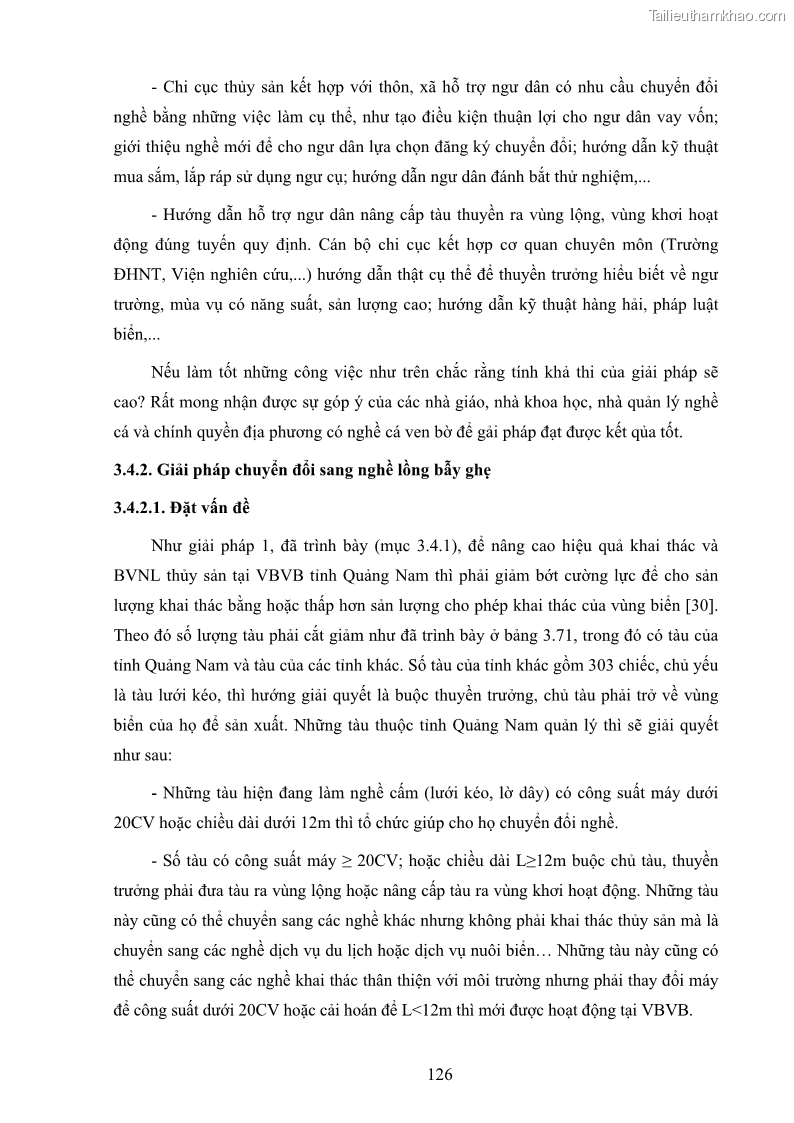 Tailieuthamkhao.com

- Chi cục thủy sản kết hợp với thôn, xã hỗ trợ ngư dân có nhu cầu chuyển đổi nghề bằng những việc làm cụ thể, như tạo điều kiện thuận lợi cho ngư dân vay vốn; giới thiệu nghề mới để cho ngư dân lựa chọn đăng ký chuyển đổi; hướng dẫn kỹ thuật mua sắm, lắp ráp sử dụng ngư cụ; hướng dẫn ngư dân đánh bắt thử nghiệm,...

- Hướng dẫn hỗ trợ ngư dân nâng cấp tàu thuyền ra vùng lộng, vùng khơi hoạt động đúng tuyến quy định. Cán bộ chi cục kết hợp cơ quan chuyên môn (Trường ĐHNT, Viện nghiên cứu,...) hướng dẫn thật cụ thể để thuyền trưởng hiểu biết về ngư trường, mùa vụ có năng suất, sản lượng cao; hướng dẫn kỹ thuật hàng hải, pháp luật biển,...

Nếu làm tốt những công việc như trên chắc rằng tính khả thi của giải pháp sẽ cao? Rất mong nhận được sự góp ý của các nhà giáo, nhà khoa học, nhà quản lý nghề cá và chính quyền địa phương có nghề cá ven bờ để gải pháp đạt được kết qủa tốt.

3.4.2. Giải pháp chuyển đổi sang nghề lồng bẫy ghẹ

3.4.2.1. Đặt vấn đề

Như giải pháp 1, đã trình bày (mục 3.4.1), để nâng cao hiệu quả khai thác và BVNL thủy sản tại VBVB tỉnh Quảng Nam thì phải giảm bớt cường lực để cho sản lượng khai thác bằng hoặc thấp hơn sản lượng cho phép khai thác của vùng biển [30]. Theo đó số lượng tàu phải cắt giảm như đã trình bày ở bảng 3.71, trong đó có tàu của tỉnh Quảng Nam và tàu của các tỉnh khác. Số tàu của tỉnh khác gồm 303 chiếc, chủ yếu là tàu lưới kéo, thì hướng giải quyết là buộc thuyền trưởng, chủ tàu phải trở về vùng biển của họ để sản xuất. Những tàu thuộc tỉnh Quảng Nam quản lý thì sẽ giải quyết như sau:

- Những tàu hiện đang làm nghề cấm (lưới kéo, lờ dây) có công suất máy dưới 20CV hoặc chiều dài dưới 12m thì tổ chức giúp cho họ chuyển đổi nghề.

- Số tàu có công suất máy $\geq$ 20CV; hoặc chiều dài L$\geq$12m buộc chủ tàu, thuyền trưởng phải đưa tàu ra vùng lộng hoặc nâng cấp tàu ra vùng khơi hoạt động. Những tàu này cũng có thể chuyển sang các nghề khác nhưng không phải khai thác thủy sản mà là chuyển sang các nghề dịch vụ du lịch hoặc dịch vụ nuôi biển… Những tàu này cũng có thể chuyển sang các nghề khai thác thân thiện với môi trường nhưng phải thay đổi máy để công suất dưới 20CV hoặc cải hoán để L<12m thì mới được hoạt động tại VBVB.

126